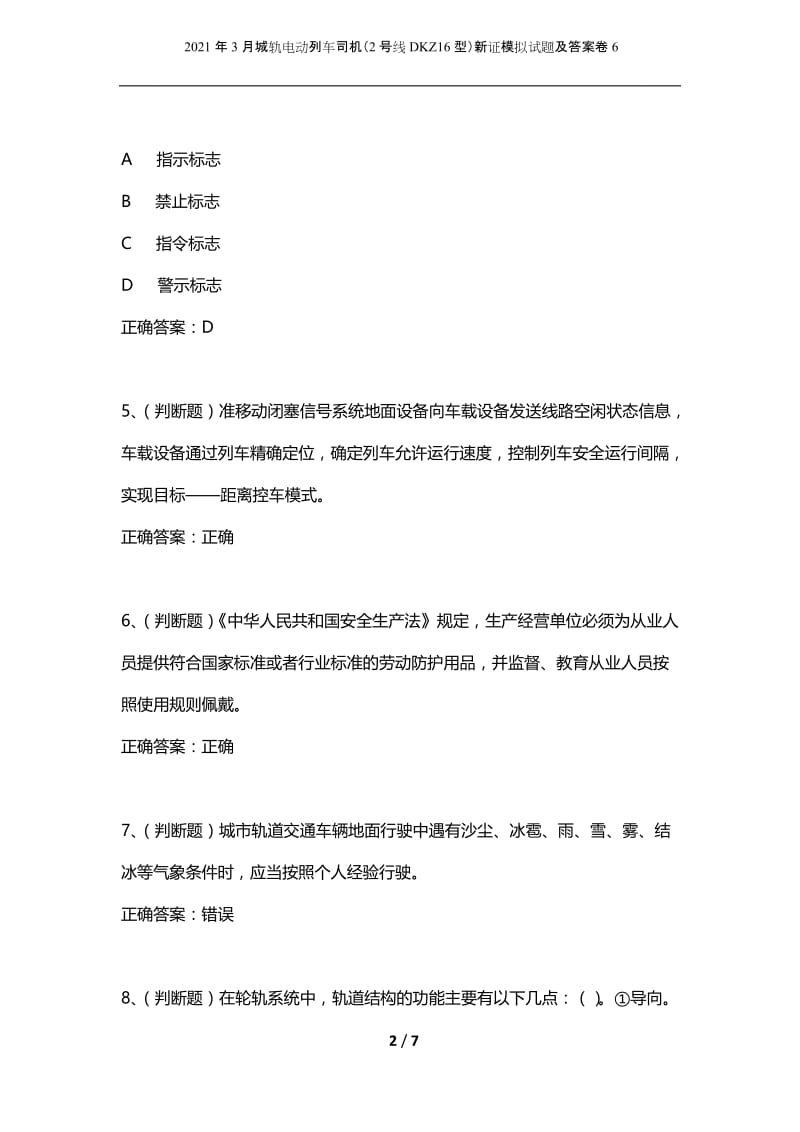 2021年3月城轨电动列车司机(2号线DKZ16型)新证模拟试题及答案卷6

A 指示标志

B 禁止标志

C 指令标志

D 警示标志

正确答案：D

5、(判断题)准移动闭塞信号系统地面设备向车载设备发送线路空闲状态信息，车载设备通过列车精确定位，确定列车允许运行速度，控制列车安全运行间隔，实现目标——距离控车模式。

正确答案：正确

6、(判断题)《中华人民共和国安全生产法》规定，生产经营单位必须为从业人员提供符合国家标准或者行业标准的劳动防护用品，并监督、教育从业人员按照使用规则佩戴。

正确答案：正确

7、(判断题)城市轨道交通车辆地面行驶中遇有沙尘、冰雹、雨、雪、雾、结冰等气象条件时，应当按照个人经验行驶。

正确答案：错误

8、(判断题)在轮轨系统中，轨道结构的功能主要有以下几点：( )。①导向。

2 / 7